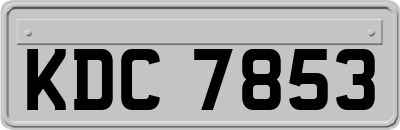 KDC 7853